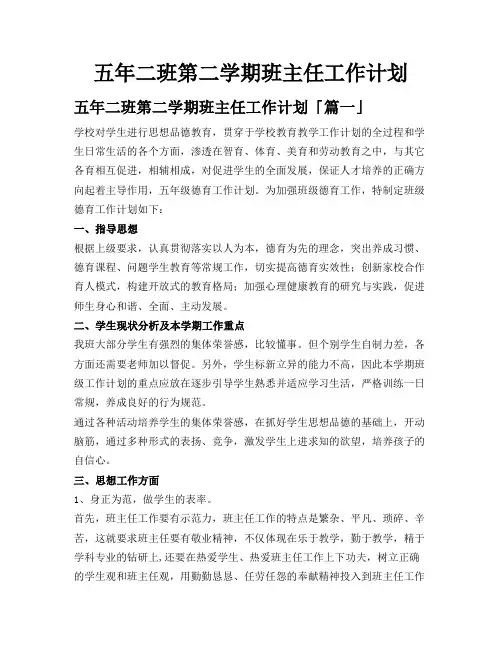 五年二班第二学期班主任工作计划

五年二班第二学期班主任工作计划「篇一」

学校对学生进行思想品德教育，贯穿于学校教育教学工作计划的全过程和学生日常生活的各个方面，渗透在智育、体育、美育和劳动教育之中，与其它各育相互促进，相辅相成，对促进学生的全面发展，保证人才培养的正确方向起着主导作用，五年级德育工作计划。为加强班级德育工作，特制定班级德育工作计划如下：

一、指导思想

根据上级要求，认真贯彻落实以人为本，德育为先的理念，突出养成习惯、德育课程、问题学生教育等常规工作，切实提高德育实效性；创新家校合作育人模式，构建开放式的教育格局；加强心理健康教育的研究与实践，促进师生身心和谐、全面、主动发展。

二、学生现状分析及本学期工作重点

我班大部分学生有强烈的集体荣誉感，比较懂事。但个别学生自制力差，各方面还需要老师加以督促。另外，学生标新立异的能力不高，因此本学期班级工作计划的重点应放在逐步引导学生熟悉并适应学习生活，严格训练一日常规，养成良好的行为规范。

通过各种活动培养学生的集体荣誉感，在抓好学生思想品德的基础上，开动脑筋，通过多种形式的表扬、竞争，激发学生上进求知的欲望，培养孩子的自信心。

三、思想工作方面

1、身正为范，做学生的表率。

首先，班主任工作要有示范力，班主任工作的特点是繁杂、平凡、琐碎、辛苦，这就要求班主任要有敬业精神，不仅体现在乐于教学，勤于教学，精于学科专业的钻研上，还要在热爱学生、热爱班主任工作上下功夫，树立正确的学生观和班主任观，用勤勤恳恳、任劳任怨的奉献精神投入到班主任工作